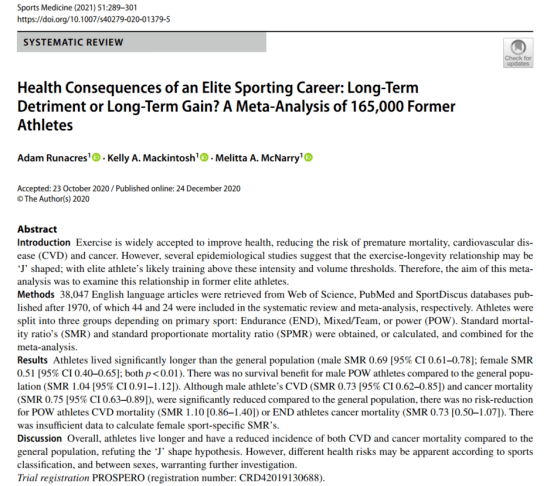 Sports Medicine (2021) 51:289–301
https://doi.org/10.1007/s40279-020-01379-5

SYSTEMATIC REVIEW

Check for updates

Health Consequences of an Elite Sporting Career: Long-Term Detriment or Long-Term Gain? A Meta-Analysis of 165,000 Former Athletes

Adam Runacres$^{1}$ · Kelly A. Mackintosh$^{1}$ · Melitta A. McNarry$^{1}$

Accepted: 23 October 2020 / Published online: 24 December 2020
© The Author(s) 2020

Abstract
Introduction Exercise is widely accepted to improve health, reducing the risk of premature mortality, cardiovascular disease (CVD) and cancer. However, several epidemiological studies suggest that the exercise-longevity relationship may be 'J' shaped; with elite athlete's likely training above these intensity and volume thresholds. Therefore, the aim of this meta-analysis was to examine this relationship in former elite athletes.
Methods 38,047 English language articles were retrieved from Web of Science, PubMed and SportDiscus databases published after 1970, of which 44 and 24 were included in the systematic review and meta-analysis, respectively. Athletes were split into three groups depending on primary sport: Endurance (END), Mixed/Team, or power (POW). Standard mortality ratio's (SMR) and standard proportionate mortality ratio (SPMR) were obtained, or calculated, and combined for the meta-analysis.
Results Athletes lived significantly longer than the general population (male SMR 0.69 [95% CI 0.61–0.78]; female SMR 0.51 [95% CI 0.40–0.65]; both $p<0.01$). There was no survival benefit for male POW athletes compared to the general population (SMR 1.04 [95% CI 0.91–1.12]). Although male athlete's CVD (SMR 0.73 [95% CI 0.62–0.85]) and cancer mortality (SMR 0.75 [95% CI 0.63–0.89]), were significantly reduced compared to the general population, there was no risk-reduction for POW athletes CVD mortality (SMR 1.10 [0.86–1.40]) or END athletes cancer mortality (SMR 0.73 [0.50–1.07]). There was insufficient data to calculate female sport-specific SMR's.
Discussion Overall, athletes live longer and have a reduced incidence of both CVD and cancer mortality compared to the general population, refuting the 'J' shape hypothesis. However, different health risks may be apparent according to sports classification, and between sexes, warranting further investigation.
Trial registration PROSPERO (registration number: CRD42019130688).